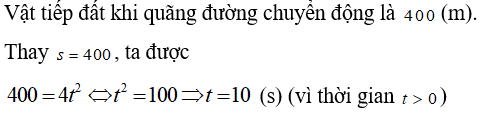 Vật tiếp đất khi quãng đường chuyển động là $400$ (m).

Thay $s = 400$, ta được

$400 = 4t^2 \Leftrightarrow t^2 = 100 \Rightarrow t = 10$ (s) (vì thời gian $t > 0$)